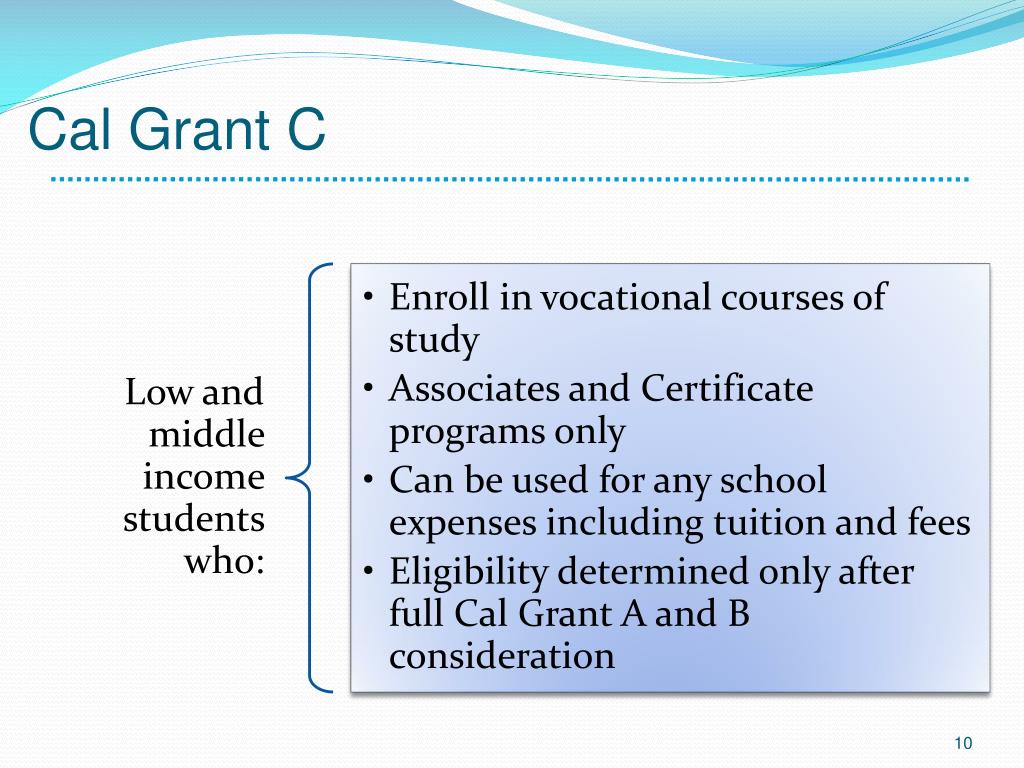 Cal Grant C

Low and middle income students who:

• Enroll in vocational courses of study
• Associates and Certificate programs only
• Can be used for any school expenses including tuition and fees
• Eligibility determined only after full Cal Grant A and B consideration

10